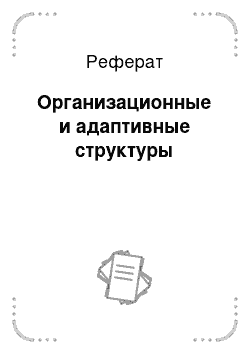 Реферат

Организационные и адаптивные структуры